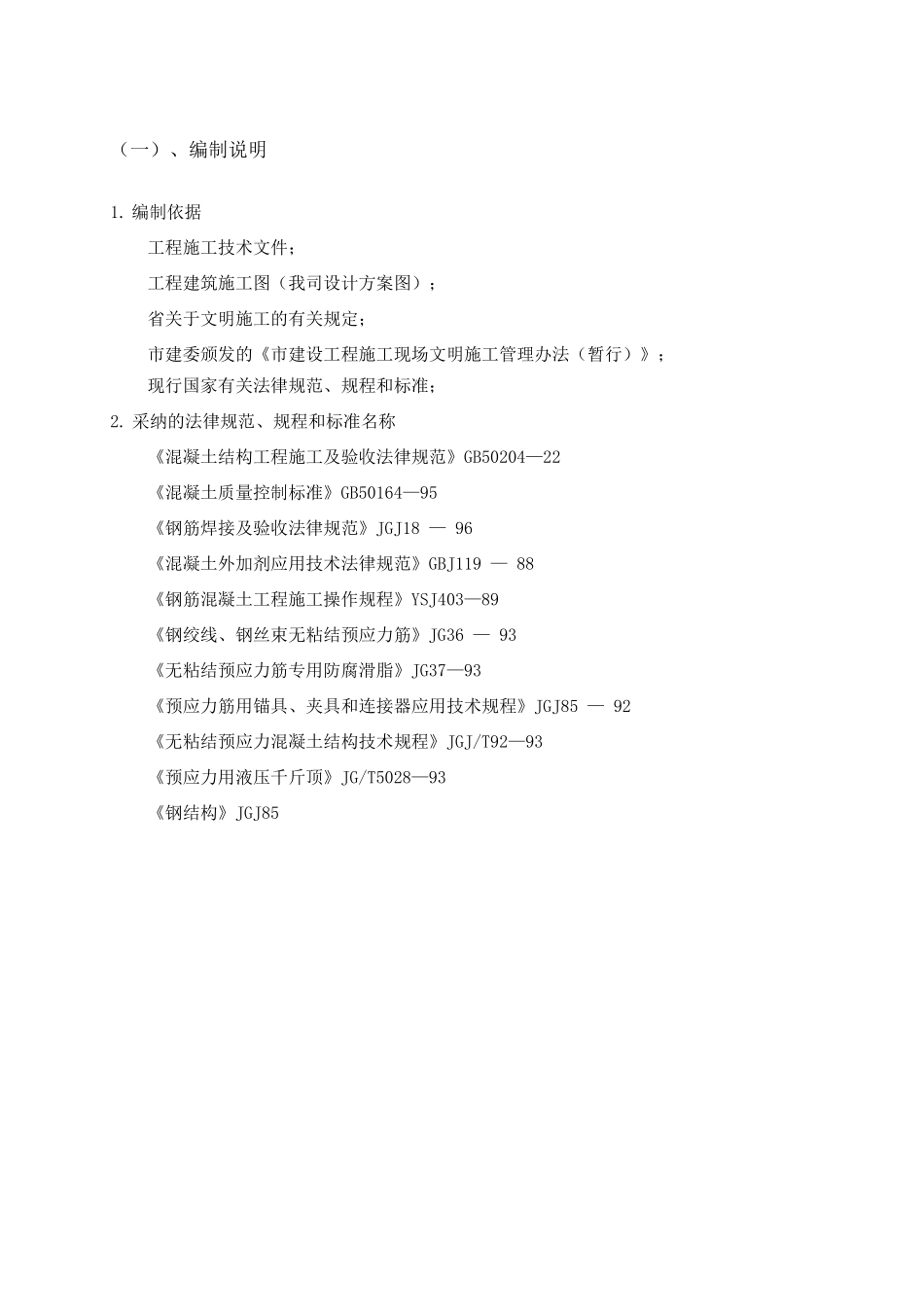 （一）、编制说明

1. 编制依据

工程施工技术文件；

工程建筑施工图（我司设计方案图）；

省关于文明施工的有关规定；

市建委颁发的《市建设工程施工现场文明施工管理办法（暂行）》；

现行国家有关法律规范、规程和标准；

2. 采纳的法律规范、规程和标准名称

《混凝土结构工程施工及验收法律规范》GB50204—22

《混凝土质量控制标准》GB50164—95

《钢筋焊接及验收法律规范》JGJ18 — 96

《混凝土外加剂应用技术法律规范》GBJ119 — 88

《钢筋混凝土工程施工操作规程》YSJ403—89

《钢绞线、钢丝束无粘结预应力筋》JG36 — 93

《无粘结预应力筋专用防腐滑脂》JG37—93

《预应力筋用锚具、夹具和连接器应用技术规程》JGJ85 — 92

《无粘结预应力混凝土结构技术规程》JGJ/T92—93

《预应力用液压千斤顶》JG/T5028—93

《钢结构》JGJ85